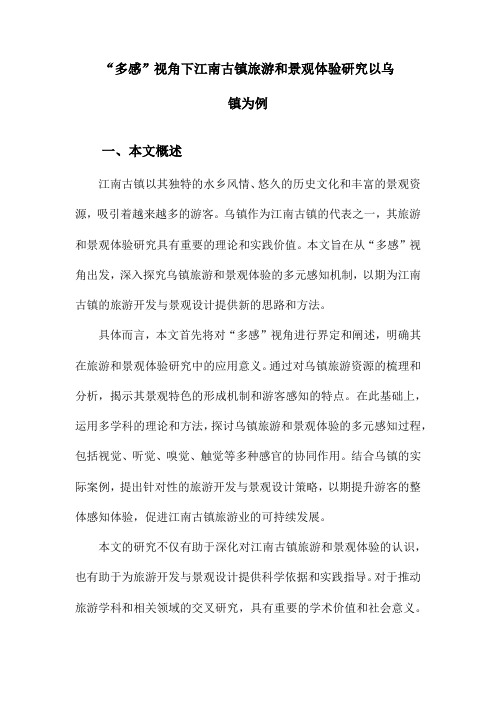 “多感”视角下江南古镇旅游和景观体验研究以乌镇为例

一、本文概述

江南古镇以其独特的水乡风情、悠久的历史文化和丰富的景观资源，吸引着越来越多的游客。乌镇作为江南古镇的代表之一，其旅游和景观体验研究具有重要的理论和实践价值。本文旨在从“多感”视角出发，深入探究乌镇旅游和景观体验的多元感知机制，以期为江南古镇的旅游开发与景观设计提供新的思路和方法。

具体而言，本文首先将对“多感”视角进行界定和阐述，明确其在旅游和景观体验研究中的应用意义。通过对乌镇旅游资源的梳理和分析，揭示其景观特色的形成机制和游客感知的特点。在此基础上，运用多学科的理论和方法，探讨乌镇旅游和景观体验的多元感知过程，包括视觉、听觉、嗅觉、触觉等多种感官的协同作用。结合乌镇的实际案例，提出针对性的旅游开发与景观设计策略，以期提升游客的整体感知体验，促进江南古镇旅游业的可持续发展。

本文的研究不仅有助于深化对江南古镇旅游和景观体验的认识，也有助于为旅游开发与景观设计提供科学依据和实践指导。对于推动旅游学科和相关领域的交叉研究，具有重要的学术价值和社会意义。